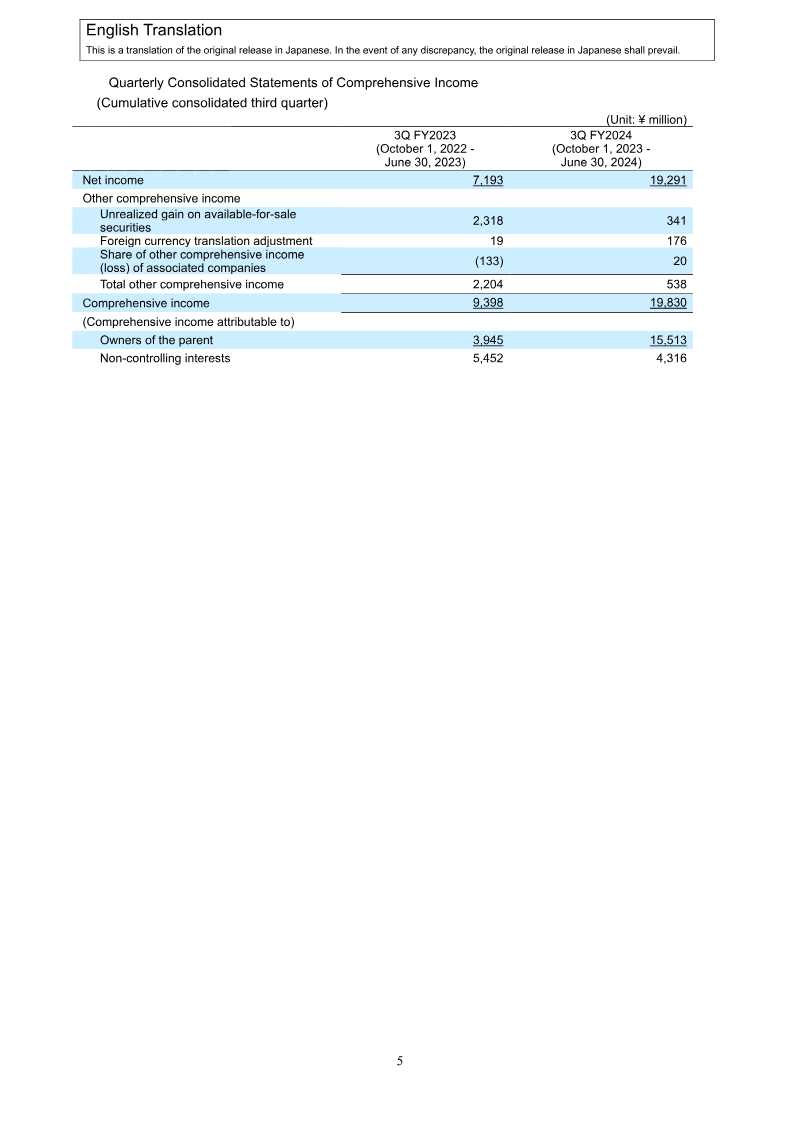 English Translation
This is a translation of the original release in Japanese. In the event of any discrepancy, the original release in Japanese shall prevail.

Quarterly Consolidated Statements of Comprehensive Income
(Cumulative consolidated third quarter)

(Unit: ¥ million)

| | 3Q FY2023 (October 1, 2022 - June 30, 2023) | 3Q FY2024 (October 1, 2023 - June 30, 2024) |
|---|---|---|
| Net income | 7,193 | 19,291 |
| Other comprehensive income | | |
| Unrealized gain on available-for-sale securities | 2,318 | 341 |
| Foreign currency translation adjustment | 19 | 176 |
| Share of other comprehensive income (loss) of associated companies | (133) | 20 |
| Total other comprehensive income | 2,204 | 538 |
| Comprehensive income | 9,398 | 19,830 |
| (Comprehensive income attributable to) | | |
| Owners of the parent | 3,945 | 15,513 |
| Non-controlling interests | 5,452 | 4,316 |

5